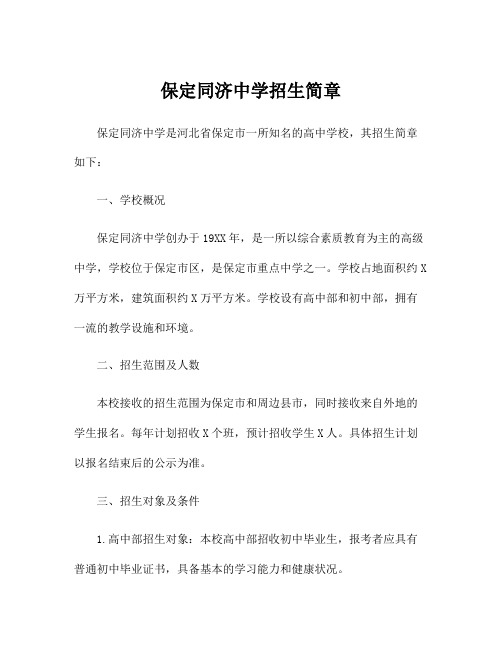 保定同济中学招生简章

保定同济中学是河北省保定市一所知名的高中学校，其招生简章如下：

一、学校概况

保定同济中学创办于19XX年，是一所以综合素质教育为主的高级中学，学校位于保定市区，是保定市重点中学之一。学校占地面积约X万平方米，建筑面积约X万平方米。学校设有高中部和初中部，拥有一流的教学设施和环境。

二、招生范围及人数

本校接收的招生范围为保定市和周边县市，同时接收来自外地的学生报名。每年计划招收X个班，预计招收学生X人。具体招生计划以报名结束后的公示为准。

三、招生对象及条件

1.高中部招生对象：本校高中部招收初中毕业生，报考者应具有普通初中毕业证书，具备基本的学习能力和健康状况。